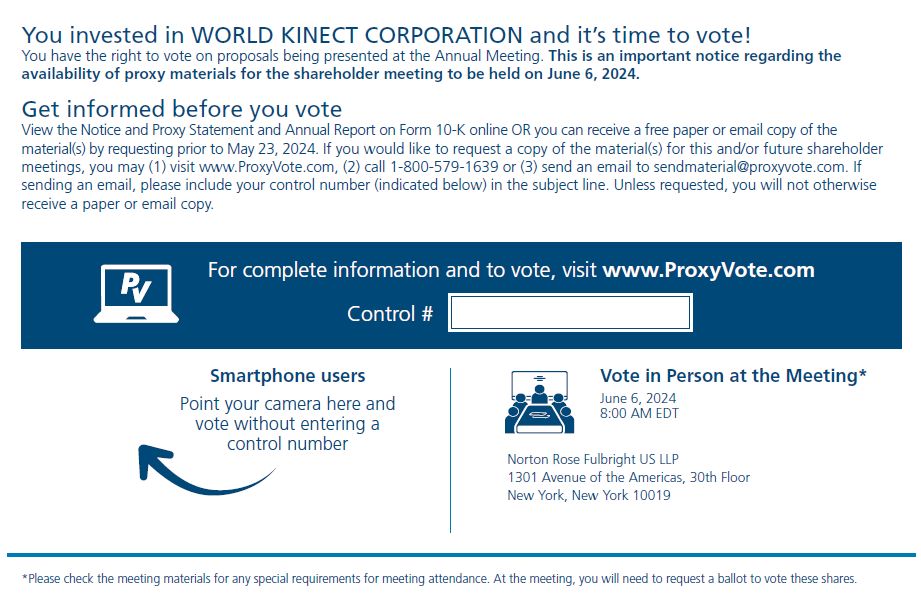 You invested in WORLD KINECT CORPORATION and it's time to vote!
You have the right to vote on proposals being presented at the Annual Meeting. This is an important notice regarding the availability of proxy materials for the shareholder meeting to be held on June 6, 2024.

Get informed before you vote
View the Notice and Proxy Statement and Annual Report on Form 10-K online OR you can receive a free paper or email copy of the material(s) by requesting prior to May 23, 2024. If you would like to request a copy of the material(s) for this and/or future shareholder meetings, you may (1) visit www.ProxyVote.com, (2) call 1-800-579-1639 or (3) send an email to sendmaterial@proxyvote.com. If sending an email, please include your control number (indicated below) in the subject line. Unless requested, you will not otherwise receive a paper or email copy.

PV

For complete information and to vote, visit www.ProxyVote.com

Control #

Smartphone users
Point your camera here and vote without entering a control number

Vote in Person at the Meeting*
June 6, 2024
8:00 AM EDT

Norton Rose Fulbright US LLP
1301 Avenue of the Americas, 30th Floor
New York, New York 10019

*Please check the meeting materials for any special requirements for meeting attendance. At the meeting, you will need to request a ballot to vote these shares.